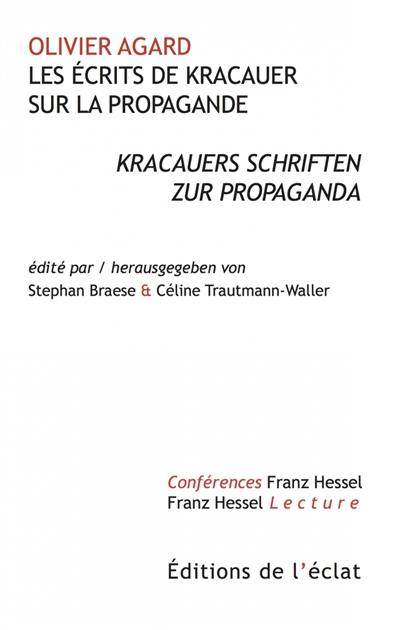 OLIVIER AGARD
LES ÉCRITS DE KRACAUER SUR LA PROPAGANDE

KRACAUERS SCHRIFTEN ZUR PROPAGANDA

édité par / herausgegeben von
Stephan Braese & Céline Trautmann-Waller

Conférences Franz Hessel
Franz Hessel Lecture

Éditions de l'éclat